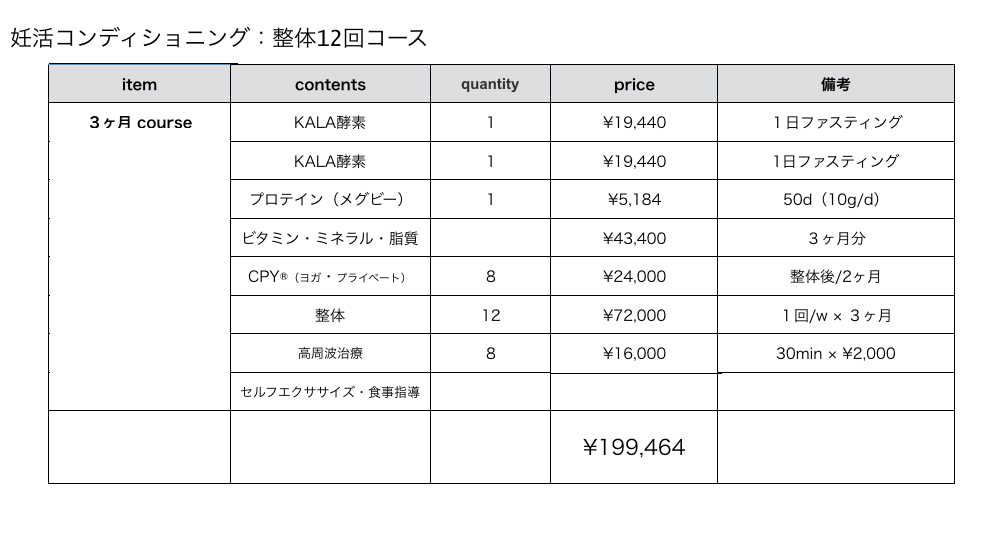 妊活コンディショニング：整体12回コース

| item | contents | quantity | price | 備考 |
|---|---|---|---|---|
| ３ヶ月 course | KALA酵素 | 1 | ¥19,440 | １日ファスティング |
| | KALA酵素 | 1 | ¥19,440 | 1日ファスティング |
| | プロテイン（メグビー） | 1 | ¥5,184 | 50d（10g/d） |
| | ビタミン・ミネラル・脂質 | | ¥43,400 | ３ヶ月分 |
| | CPY®（ヨガ・プライベート） | 8 | ¥24,000 | 整体後/2ヶ月 |
| | 整体 | 12 | ¥72,000 | １回/w × ３ヶ月 |
| | 高周波治療 | 8 | ¥16,000 | 30min × ¥2,000 |
| | セルフエクササイズ・食事指導 | | | |
| | | | ¥199,464 | |